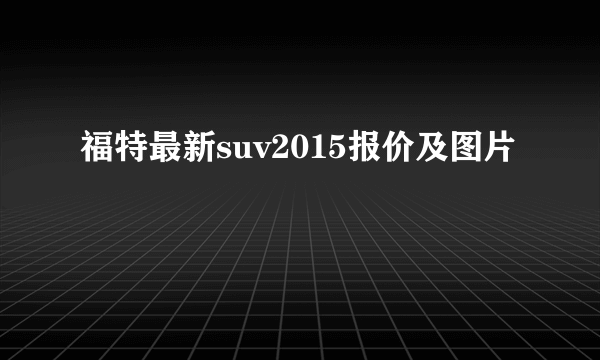 福特最新suv2015报价及图片